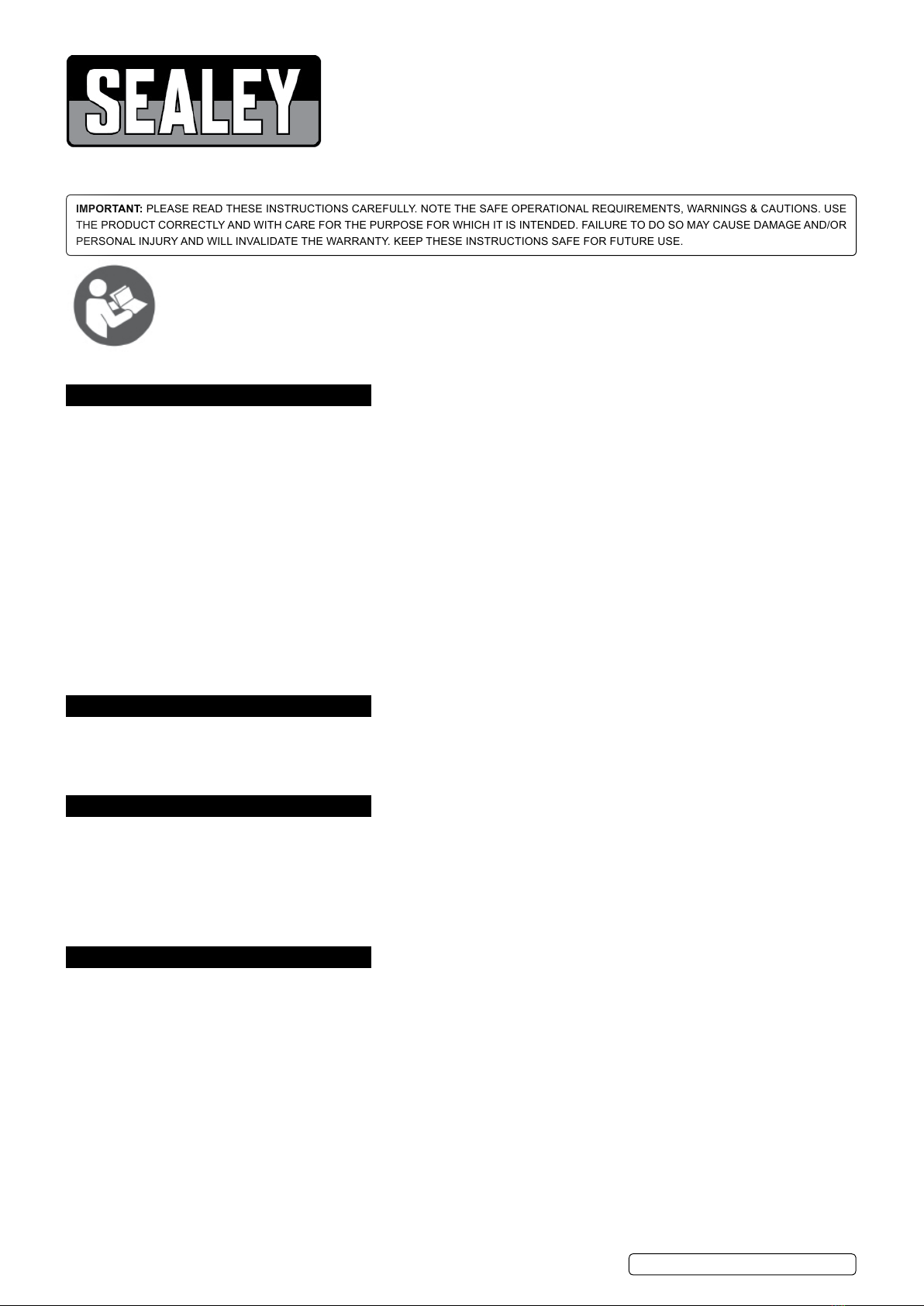 SEALEY

IMPORTANT: PLEASE READ THESE INSTRUCTIONS CAREFULLY. NOTE THE SAFE OPERATIONAL REQUIREMENTS, WARNINGS & CAUTIONS. USE THE PRODUCT CORRECTLY AND WITH CARE FOR THE PURPOSE FOR WHICH IT IS INTENDED. FAILURE TO DO SO MAY CAUSE DAMAGE AND/OR PERSONAL INJURY AND WILL INVALIDATE THE WARRANTY. KEEP THESE INSTRUCTIONS SAFE FOR FUTURE USE.